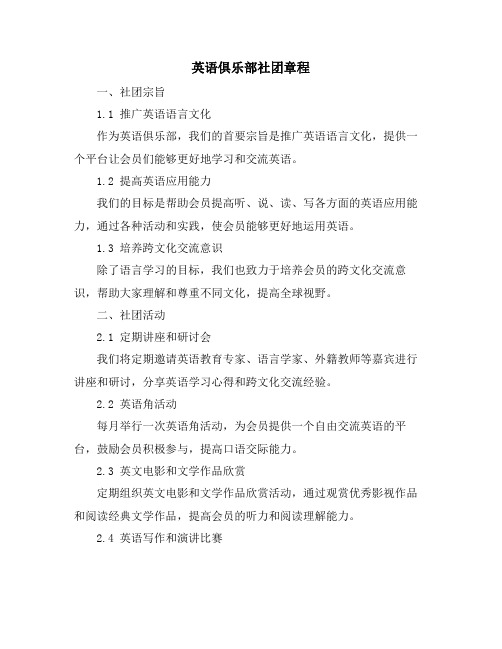 英语俱乐部社团章程

一、社团宗旨

1.1 推广英语语言文化

作为英语俱乐部，我们的首要宗旨是推广英语语言文化，提供一个平台让会员们能够更好地学习和交流英语。

1.2 提高英语应用能力

我们的目标是帮助会员提高听、说、读、写各方面的英语应用能力，通过各种活动和实践，使会员能够更好地运用英语。

1.3 培养跨文化交流意识

除了语言学习的目标，我们也致力于培养会员的跨文化交流意识，帮助大家理解和尊重不同文化，提高全球视野。

二、社团活动

2.1 定期讲座和研讨会

我们将定期邀请英语教育专家、语言学家、外籍教师等嘉宾进行讲座和研讨，分享英语学习心得和跨文化交流经验。

2.2 英语角活动

每月举行一次英语角活动，为会员提供一个自由交流英语的平台，鼓励会员积极参与，提高口语交际能力。

2.3 英文电影和文学作品欣赏

定期组织英文电影和文学作品欣赏活动，通过观赏优秀影视作品和阅读经典文学作品，提高会员的听力和阅读理解能力。

2.4 英语写作和演讲比赛